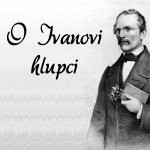 O Ivanovi hlupci